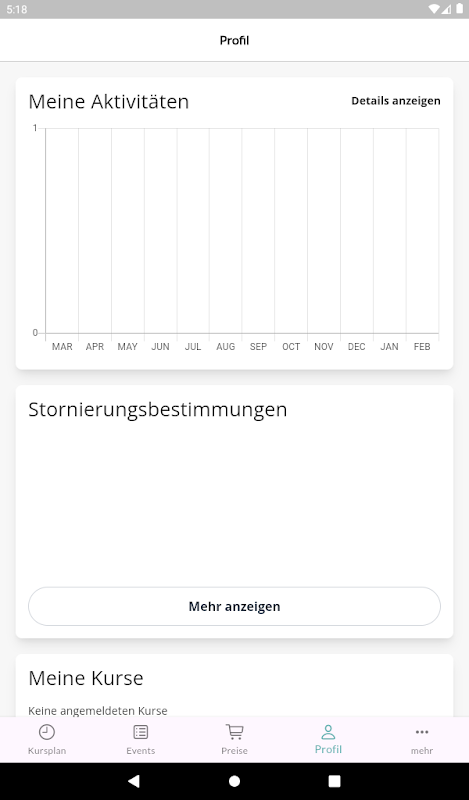 5:18

Profil

Meine Aktivitäten
Details anzeigen

1
0
MAR APR MAY JUN JUL AUG SEP OCT NOV DEC JAN FEB

Stornierungsbestimmungen

Mehr anzeigen

Meine Kurse

Keine angemeldeten Kurse

Kursplan Events Preise Profil mehr